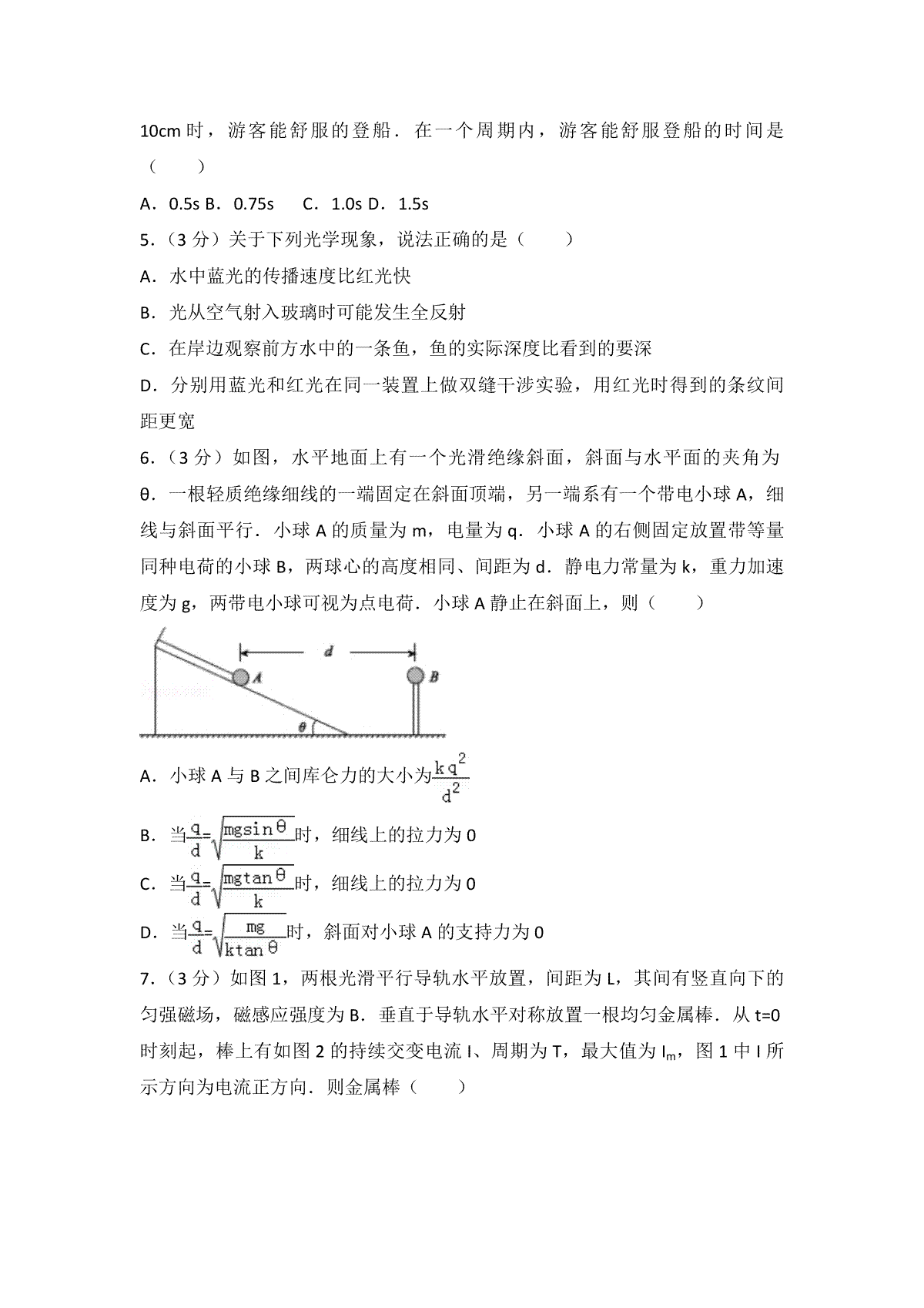 10cm时，游客能舒服的登船．在一个周期内，游客能舒服登船的时间是（　　）

A．0.5s B．0.75s　C．1.0s D．1.5s

5．（3分）关于下列光学现象，说法正确的是（　　）

A．水中蓝光的传播速度比红光快

B．光从空气射入玻璃时可能发生全反射

C．在岸边观察前方水中的一条鱼，鱼的实际深度比看到的要深

D．分别用蓝光和红光在同一装置上做双缝干涉实验，用红光时得到的条纹间距更宽

6．（3分）如图，水平地面上有一个光滑绝缘斜面，斜面与水平面的夹角为θ．一根轻质绝缘细线的一端固定在斜面顶端，另一端系有一个带电小球A，细线与斜面平行．小球A的质量为m，电量为q．小球A的右侧固定放置带等量同种电荷的小球B，两球心的高度相同、间距为d．静电力常量为k，重力加速度为g，两带电小球可视为点电荷．小球A静止在斜面上，则（　　）

d
A
B
θ

A．小球A与B之间库仑力的大小为$\frac{kq^2}{d^2}$

B．当$\frac{q}{d}=\sqrt{\frac{mg\sin\theta}{k}}$时，细线上的拉力为0

C．当$\frac{q}{d}=\sqrt{\frac{mg\tan\theta}{k}}$时，细线上的拉力为0

D．当$\frac{q}{d}=\sqrt{\frac{mg}{k\tan\theta}}$时，斜面对小球A的支持力为0

7．（3分）如图1，两根光滑平行导轨水平放置，间距为L，其间有竖直向下的匀强磁场，磁感应强度为B．垂直于导轨水平对称放置一根均匀金属棒．从t=0时刻起，棒上有如图2的持续交变电流I、周期为T，最大值为$I_m$，图1中I所示方向为电流正方向．则金属棒（　　）